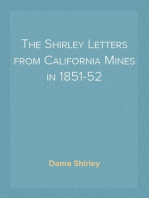 The Shirley Letters from California Mines in 1851-52

Dame Shirley